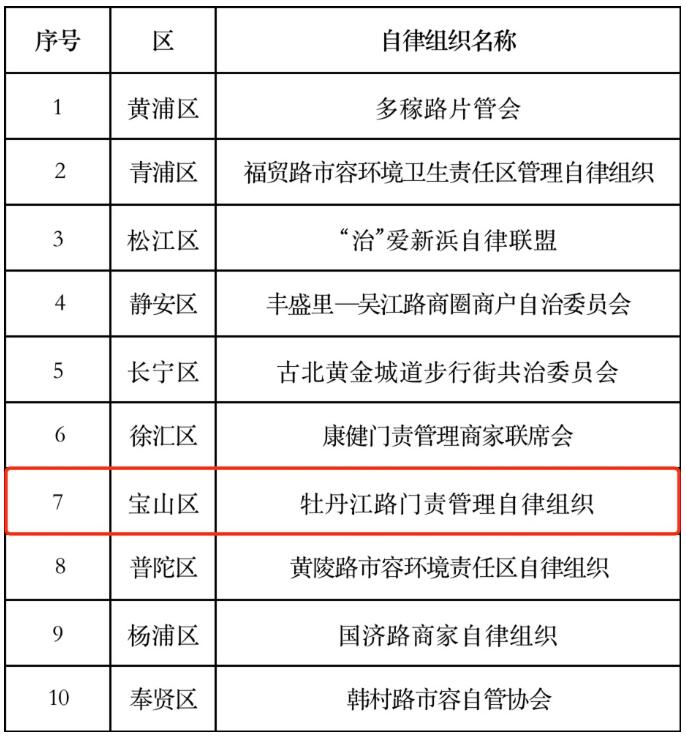 | 序号 | 区 | 自律组织名称 |
|---|---|---|
| 1 | 黄浦区 | 多稼路片管会 |
| 2 | 青浦区 | 福贸路市容环境卫生责任区管理自律组织 |
| 3 | 松江区 | “治”爱新浜自律联盟 |
| 4 | 静安区 | 丰盛里—吴江路商圈商户自治委员会 |
| 5 | 长宁区 | 古北黄金城道步行街共治委员会 |
| 6 | 徐汇区 | 康健门责管理商家联席会 |
| 7 | 宝山区 | 牡丹江路门责管理自律组织 |
| 8 | 普陀区 | 黄陵路市容环境责任区自律组织 |
| 9 | 杨浦区 | 国济路商家自律组织 |
| 10 | 奉贤区 | 韩村路市容自管协会 |